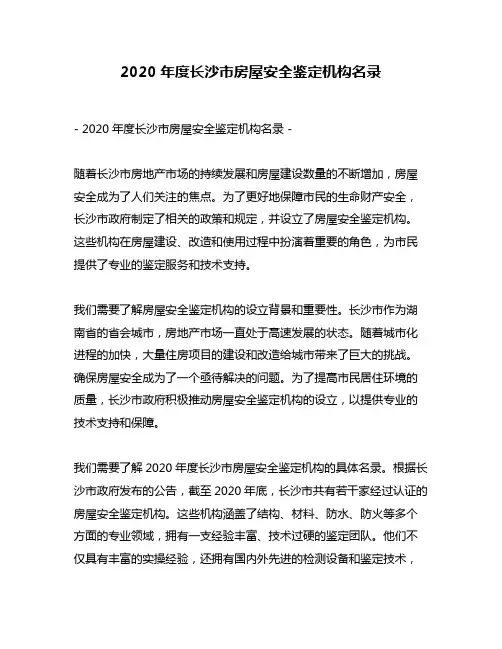 2020 年度长沙市房屋安全鉴定机构名录

- 2020 年度长沙市房屋安全鉴定机构名录 -

随着长沙市房地产市场的持续发展和房屋建设数量的不断增加，房屋安全成为了人们关注的焦点。为了更好地保障市民的生命财产安全，长沙市政府制定了相关的政策和规定，并设立了房屋安全鉴定机构。这些机构在房屋建设、改造和使用过程中扮演着重要的角色，为市民提供了专业的鉴定服务和技术支持。

我们需要了解房屋安全鉴定机构的设立背景和重要性。长沙市作为湖南省的省会城市，房地产市场一直处于高速发展的状态。随着城市化进程的加快，大量住房项目的建设和改造给城市带来了巨大的挑战。确保房屋安全成为了一个亟待解决的问题。为了提高市民居住环境的质量，长沙市政府积极推动房屋安全鉴定机构的设立，以提供专业的技术支持和保障。

我们需要了解 2020 年度长沙市房屋安全鉴定机构的具体名录。根据长沙市政府发布的公告，截至 2020 年底，长沙市共有若干家经过认证的房屋安全鉴定机构。这些机构涵盖了结构、材料、防水、防火等多个方面的专业领域，拥有一支经验丰富、技术过硬的鉴定团队。他们不仅具有丰富的实操经验，还拥有国内外先进的检测设备和鉴定技术，